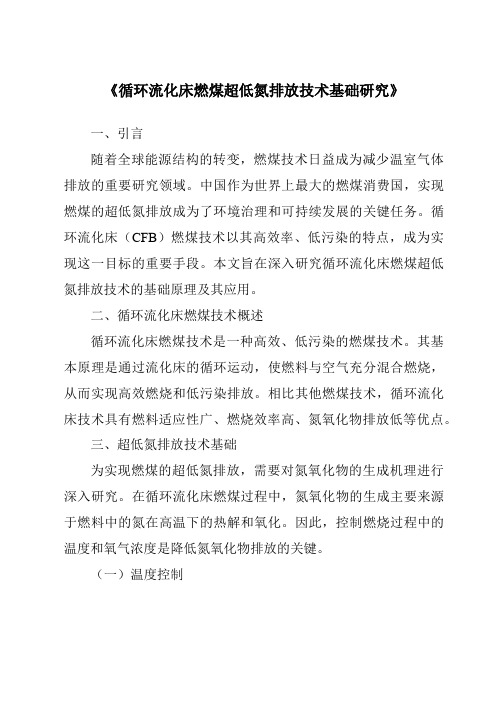 《循环流化床燃煤超低氮排放技术基础研究》

一、引言

随着全球能源结构的转变，燃煤技术日益成为减少温室气体排放的重要研究领域。中国作为世界上最大的燃煤消费国，实现燃煤的超低氮排放成为了环境治理和可持续发展的关键任务。循环流化床（CFB）燃煤技术以其高效率、低污染的特点，成为实现这一目标的重要手段。本文旨在深入研究循环流化床燃煤超低氮排放技术的基础原理及其应用。

二、循环流化床燃煤技术概述

循环流化床燃煤技术是一种高效、低污染的燃煤技术。其基本原理是通过流化床的循环运动，使燃料与空气充分混合燃烧，从而实现高效燃烧和低污染排放。相比其他燃煤技术，循环流化床技术具有燃料适应性广、燃烧效率高、氮氧化物排放低等优点。

三、超低氮排放技术基础

为实现燃煤的超低氮排放，需要对氮氧化物的生成机理进行深入研究。在循环流化床燃煤过程中，氮氧化物的生成主要来源于燃料中的氮在高温下的热解和氧化。因此，控制燃烧过程中的温度和氧气浓度是降低氮氧化物排放的关键。

（一）温度控制